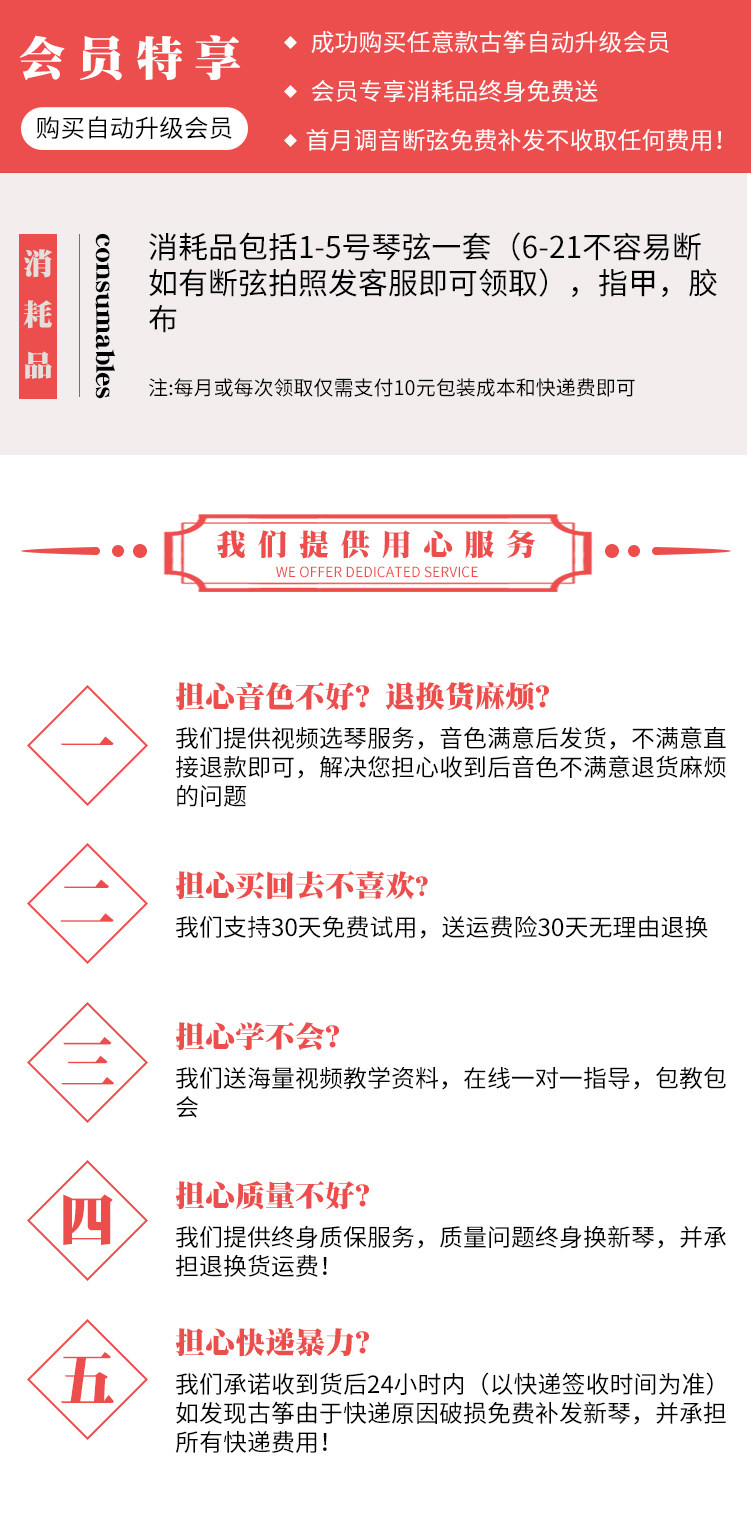 会员特享

购买自动升级会员

◆ 成功购买任意款古筝自动升级会员

◆ 会员专享消耗品终身免费送

◆ 首月调音断弦免费补发不收取任何费用！

消耗品

consumables

消耗品包括1-5号琴弦一套（6-21不容易断如有断弦拍照发客服即可领取），指甲，胶布

注:每月或每次领取仅需支付10元包装成本和快递费即可

我们提供用心服务
WE OFFER DEDICATED SERVICE

一

担心音色不好？退换货麻烦？

我们提供视频选琴服务，音色满意后发货，不满意直接退款即可，解决您担心收到后音色不满意退货麻烦的问题

二

担心买回去不喜欢？

我们支持30天免费试用，送运费险30天无理由退换

三

担心学不会？

我们送海量视频教学资料，在线一对一指导，包教包会

四

担心质量不好？

我们提供终身质保服务，质量问题终身换新琴，并承担退换货运费！

五

担心快递暴力？

我们承诺收到货后24小时内（以快递签收时间为准）如发现古筝由于快递原因破损免费补发新琴，并承担所有快递费用！